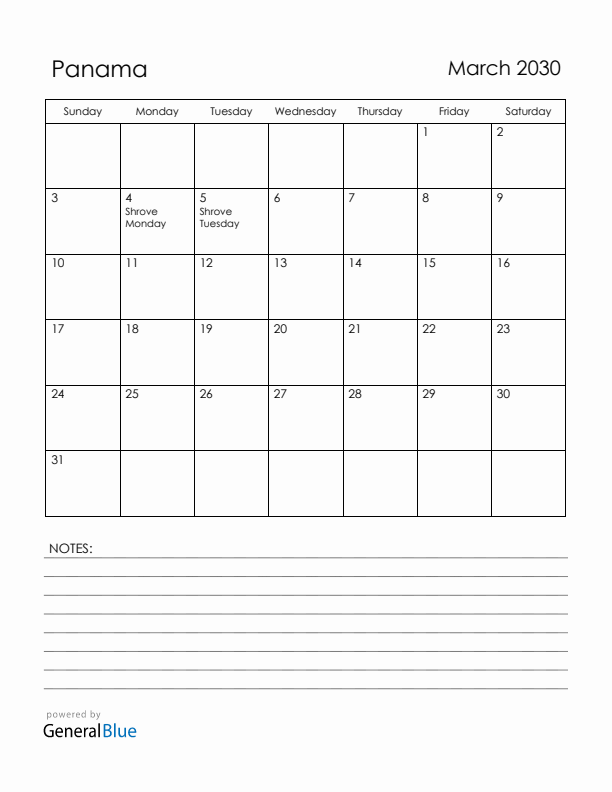 Panama

March 2030

| Sunday | Monday | Tuesday | Wednesday | Thursday | Friday | Saturday |
|---|---|---|---|---|---|---|
| | | | | | 1 | 2 |
| 3 | 4 Shrove Monday | 5 Shrove Tuesday | 6 | 7 | 8 | 9 |
| 10 | 11 | 12 | 13 | 14 | 15 | 16 |
| 17 | 18 | 19 | 20 | 21 | 22 | 23 |
| 24 | 25 | 26 | 27 | 28 | 29 | 30 |
| 31 | | | | | | |

NOTES:

powered by
GeneralBlue